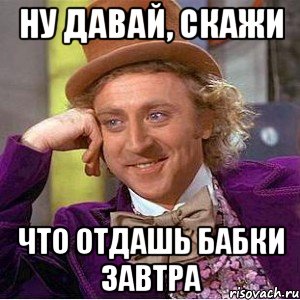 НУ ДАВАЙ, СКАЖИ

ЧТО ОТДАШЬ БАБКИ ЗАВТРА

risovach.ru